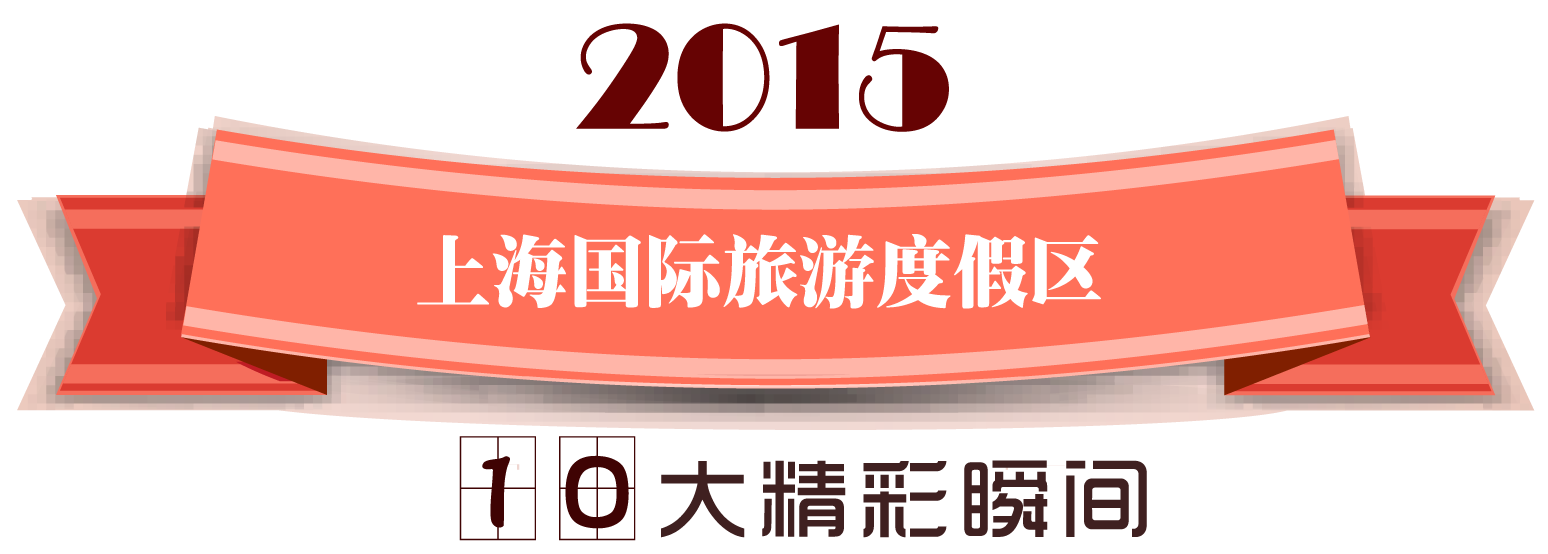 2015

上海国际旅游度假区

10大精彩瞬间